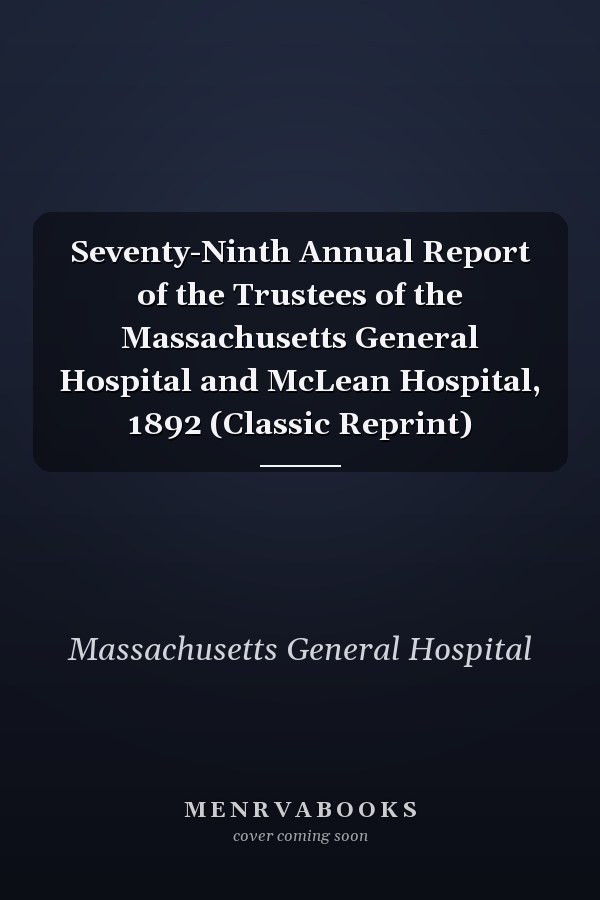 Seventy-Ninth Annual Report of the Trustees of the Massachusetts General Hospital and McLean Hospital, 1892 (Classic Reprint)

Massachusetts General Hospital

MENRVABOOKS
cover coming soon